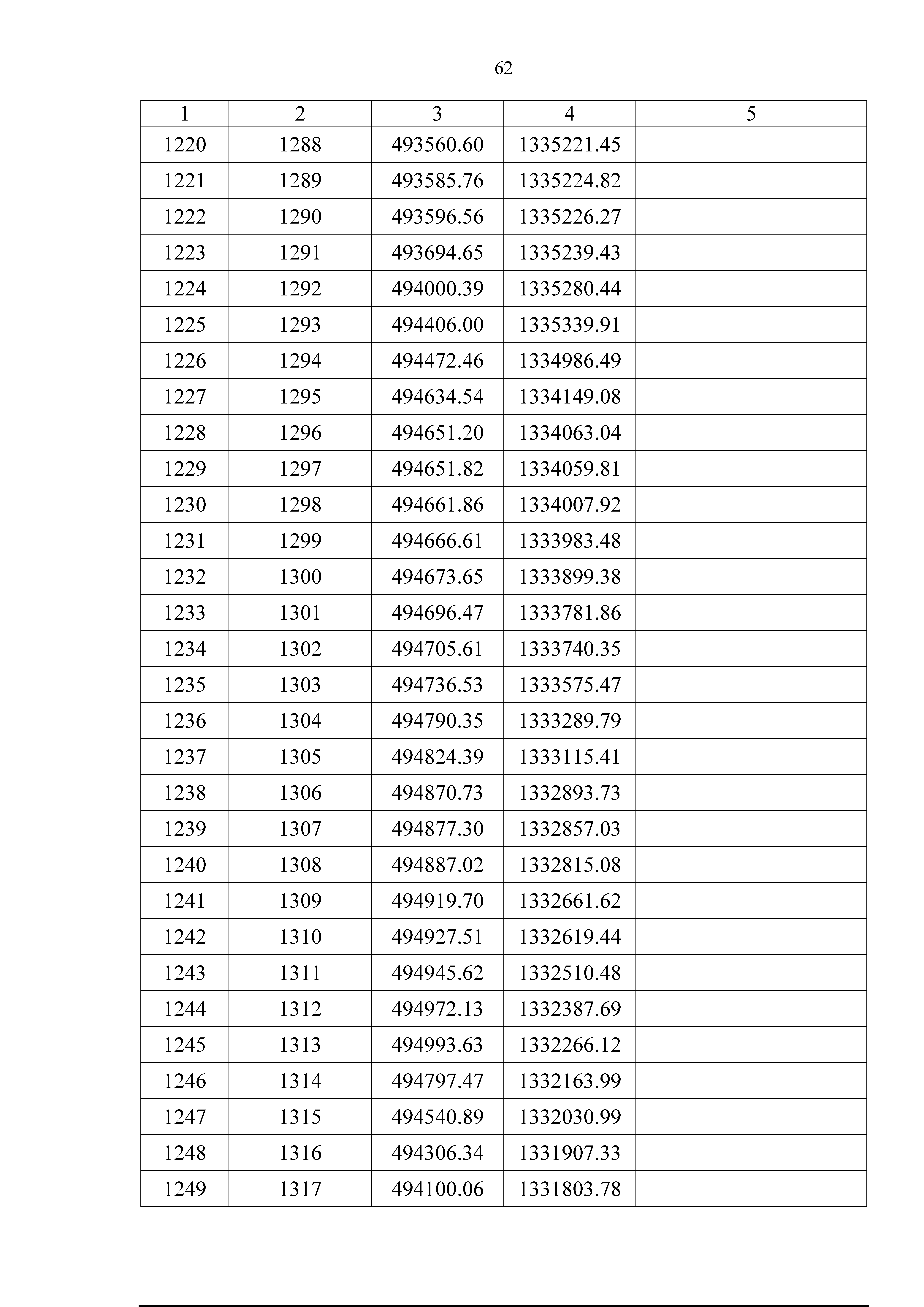 62

| 1 | 2 | 3 | 4 | 5 |
|---|---|---|---|---|
| 1220 | 1288 | 493560.60 | 1335221.45 | |
| 1221 | 1289 | 493585.76 | 1335224.82 | |
| 1222 | 1290 | 493596.56 | 1335226.27 | |
| 1223 | 1291 | 493694.65 | 1335239.43 | |
| 1224 | 1292 | 494000.39 | 1335280.44 | |
| 1225 | 1293 | 494406.00 | 1335339.91 | |
| 1226 | 1294 | 494472.46 | 1334986.49 | |
| 1227 | 1295 | 494634.54 | 1334149.08 | |
| 1228 | 1296 | 494651.20 | 1334063.04 | |
| 1229 | 1297 | 494651.82 | 1334059.81 | |
| 1230 | 1298 | 494661.86 | 1334007.92 | |
| 1231 | 1299 | 494666.61 | 1333983.48 | |
| 1232 | 1300 | 494673.65 | 1333899.38 | |
| 1233 | 1301 | 494696.47 | 1333781.86 | |
| 1234 | 1302 | 494705.61 | 1333740.35 | |
| 1235 | 1303 | 494736.53 | 1333575.47 | |
| 1236 | 1304 | 494790.35 | 1333289.79 | |
| 1237 | 1305 | 494824.39 | 1333115.41 | |
| 1238 | 1306 | 494870.73 | 1332893.73 | |
| 1239 | 1307 | 494877.30 | 1332857.03 | |
| 1240 | 1308 | 494887.02 | 1332815.08 | |
| 1241 | 1309 | 494919.70 | 1332661.62 | |
| 1242 | 1310 | 494927.51 | 1332619.44 | |
| 1243 | 1311 | 494945.62 | 1332510.48 | |
| 1244 | 1312 | 494972.13 | 1332387.69 | |
| 1245 | 1313 | 494993.63 | 1332266.12 | |
| 1246 | 1314 | 494797.47 | 1332163.99 | |
| 1247 | 1315 | 494540.89 | 1332030.99 | |
| 1248 | 1316 | 494306.34 | 1331907.33 | |
| 1249 | 1317 | 494100.06 | 1331803.78 | |